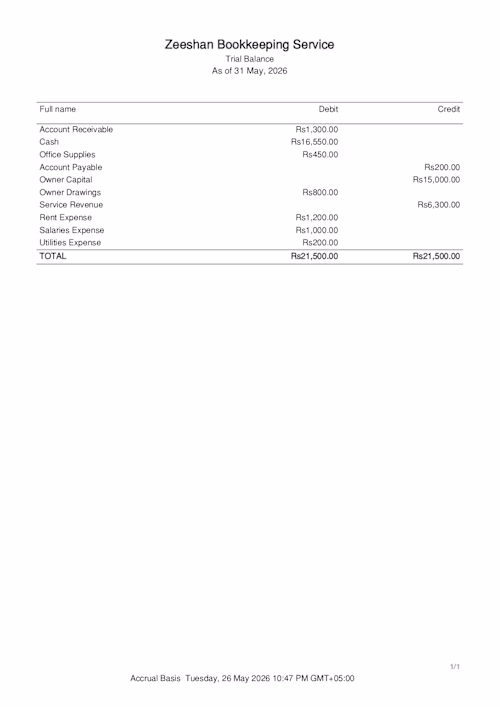 Zeeshan Bookkeeping Service
Trial Balance
As of 31 May, 2026

| Full name | Debit | Credit |
|---|---|---|
| Account Receivable | Rs1,300.00 | |
| Cash | Rs16,550.00 | |
| Office Supplies | Rs450.00 | |
| Account Payable | | Rs200.00 |
| Owner Capital | | Rs15,000.00 |
| Owner Drawings | Rs800.00 | |
| Service Revenue | | Rs6,300.00 |
| Rent Expense | Rs1,200.00 | |
| Salaries Expense | Rs1,000.00 | |
| Utilities Expense | Rs200.00 | |
| TOTAL | Rs21,500.00 | Rs21,500.00 |

1/1

Accrual Basis Tuesday, 26 May 2026 10:47 PM GMT+05:00